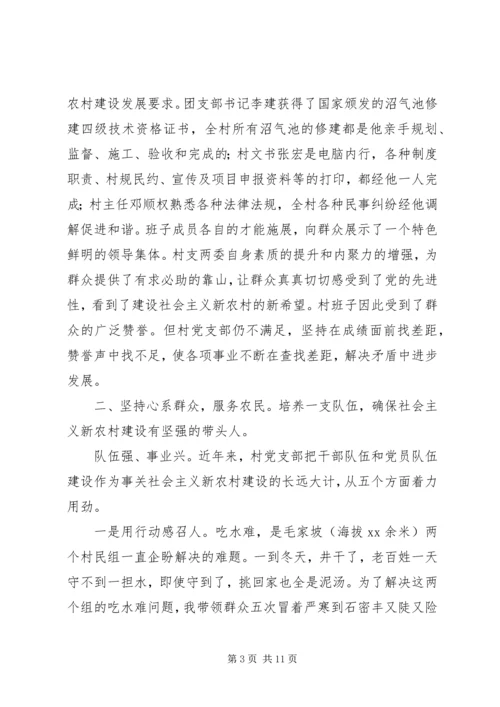 农村建设发展要求。团支部书记李建获得了国家颁发的沼气池修建四级技术资格证书，全村所有沼气池的修建都是他亲手规划、监督、施工、验收和完成的；村文书张宏是电脑内行，各种制度职责、村规民约、宣传及项目申报资料等的打印，都经他一人完成；村主任邓顺权熟悉各种法律法规，全村各种民事纠纷经他调解促进和谐。班子成员各自的才能施展，向群众展示了一个特色鲜明的领导集体。村支两委自身素质的提升和内聚力的增强，为群众提供了有求必助的靠山，让群众真真切切感受到了党的先进性，看到了建设社会主义新农村的新希望。村班子因此受到了群众的广泛赞誉。但村党支部仍不满足，坚持在成绩面前找差距，赞誉声中找不足，使各项事业不断在查找差距，解决矛盾中进步发展。

二、坚持心系群众，服务农民。培养一支队伍，确保社会主义新农村建设有坚强的带头人。

队伍强、事业兴。近年来，村党支部把干部队伍和党员队伍建设作为事关社会主义新农村建设的长远大计，从五个方面着力用劲。

一是用行动感召人。吃水难，是毛家坡（海拔 xx 余米）两个村民组一直企盼解决的难题。一到冬天，井干了，老百姓一天守不到一担水，即使守到了，挑回家也全是泥汤。为了解决这两个组的吃水难问题，我带领群众五次冒着严寒到石密丰又陡又险

第 3 页 共 11 页